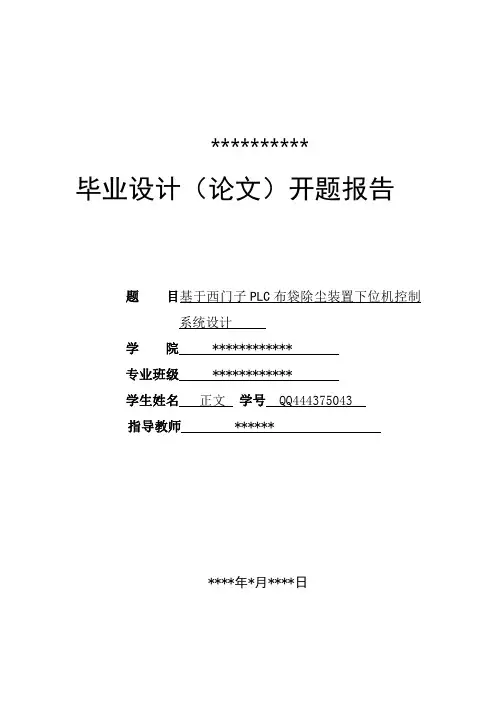 **********

毕业设计（论文）开题报告

题　　目基于西门子 PLC 布袋除尘装置下位机控制系统设计

学　　院　************

专业班级　************

学生姓名　正文　学号　QQ444375043

指导教师　******

****年*月****日